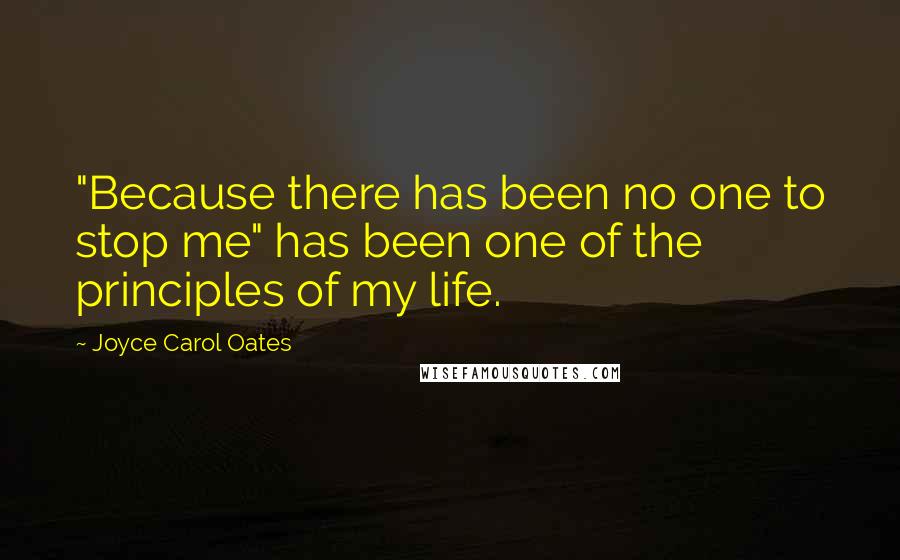 "Because there has been no one to stop me" has been one of the principles of my life.

~ Joyce Carol Oates

WISEFAMOUSQUOTES.COM